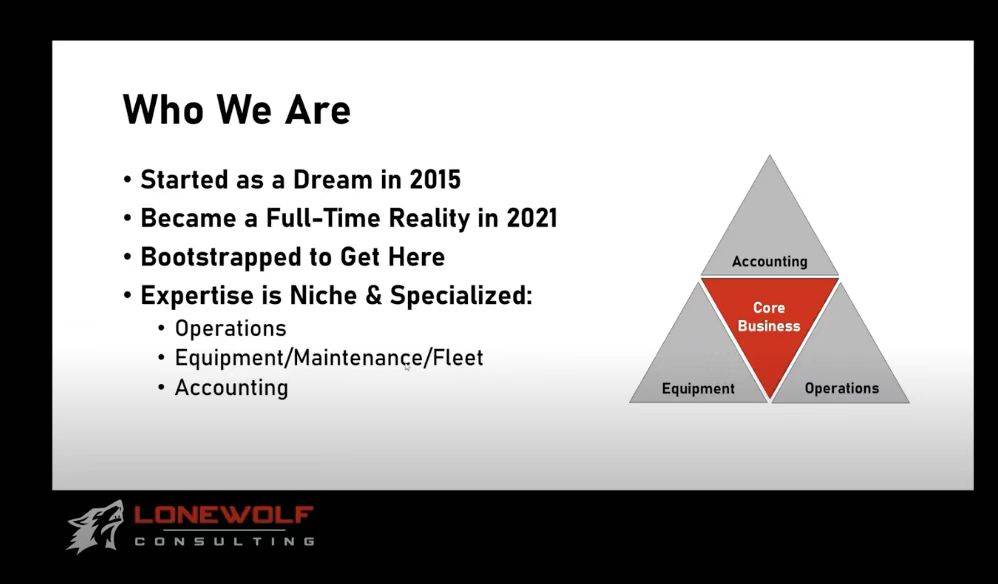 Who We Are

• Started as a Dream in 2015
• Became a Full-Time Reality in 2021
• Bootstrapped to Get Here
• Expertise is Niche & Specialized:
  • Operations
  • Equipment/Maintenance/Fleet
  • Accounting

Accounting
Core Business
Equipment
Operations

LONEWOLF
CONSULTING